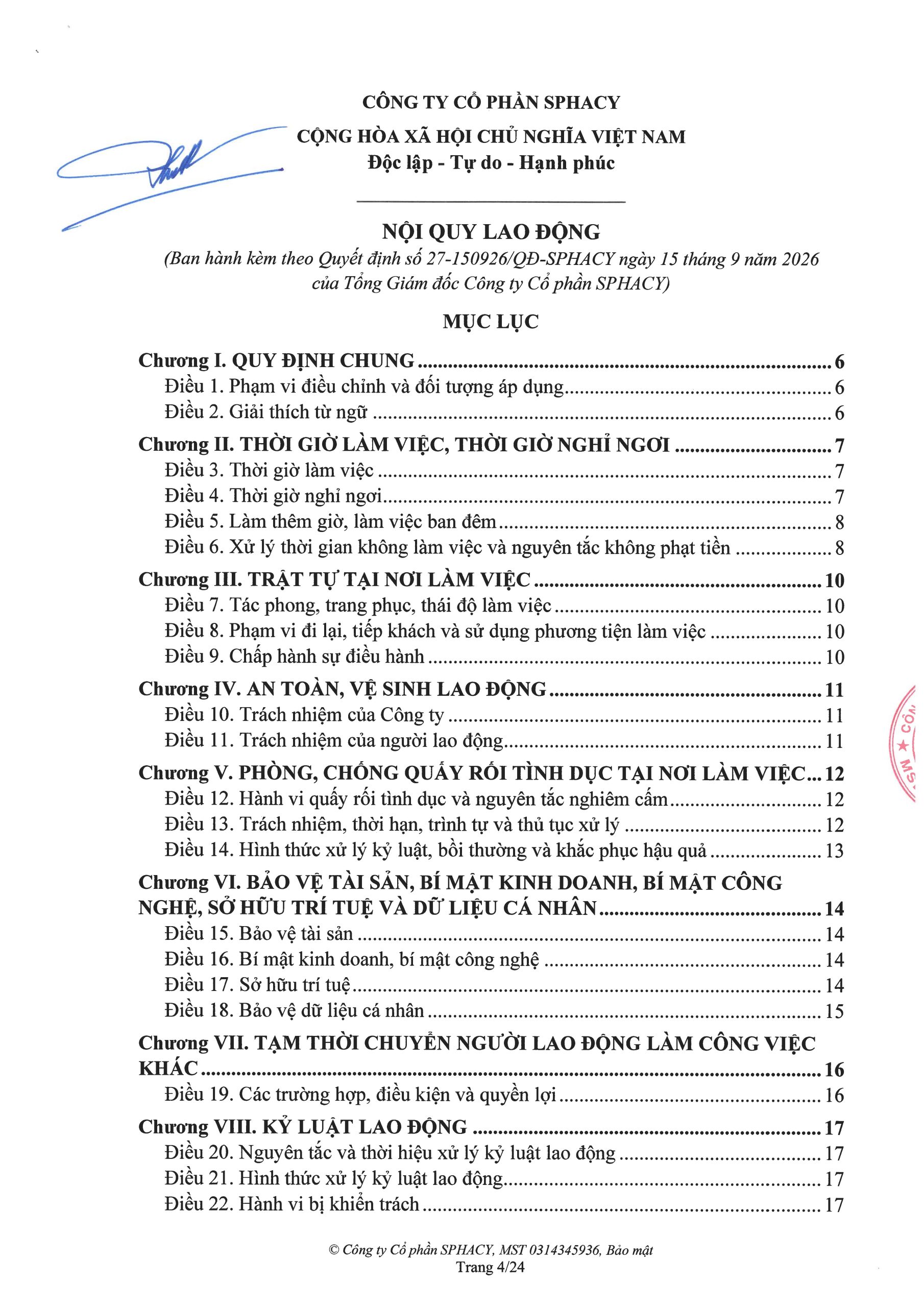 CÔNG TY CỔ PHẦN SPHACY

CỘNG HÒA XÃ HỘI CHỦ NGHĨA VIỆT NAM
Độc lập - Tự do - Hạnh phúc

NỘI QUY LAO ĐỘNG
(Ban hành kèm theo Quyết định số 27-150926/QĐ-SPHACY ngày 15 tháng 9 năm 2026 của Tổng Giám đốc Công ty Cổ phần SPHACY)

MỤC LỤC

Chương I. QUY ĐỊNH CHUNG 6
Điều 1. Phạm vi điều chỉnh và đối tượng áp dụng 6
Điều 2. Giải thích từ ngữ 6
Chương II. THỜI GIỜ LÀM VIỆC, THỜI GIỜ NGHỈ NGƠI 7
Điều 3. Thời giờ làm việc 7
Điều 4. Thời giờ nghỉ ngơi 7
Điều 5. Làm thêm giờ, làm việc ban đêm 8
Điều 6. Xử lý thời gian không làm việc và nguyên tắc không phạt tiền 8
Chương III. TRẬT TỰ TẠI NƠI LÀM VIỆC 10
Điều 7. Tác phong, trang phục, thái độ làm việc 10
Điều 8. Phạm vi đi lại, tiếp khách và sử dụng phương tiện làm việc 10
Điều 9. Chấp hành sự điều hành 10
Chương IV. AN TOÀN, VỆ SINH LAO ĐỘNG 11
Điều 10. Trách nhiệm của Công ty 11
Điều 11. Trách nhiệm của người lao động 11
Chương V. PHÒNG, CHỐNG QUẤY RỐI TÌNH DỤC TẠI NƠI LÀM VIỆC 12
Điều 12. Hành vi quấy rối tình dục và nguyên tắc nghiêm cấm 12
Điều 13. Trách nhiệm, thời hạn, trình tự và thủ tục xử lý 12
Điều 14. Hình thức xử lý kỷ luật, bồi thường và khắc phục hậu quả 13
Chương VI. BẢO VỆ TÀI SẢN, BÍ MẬT KINH DOANH, BÍ MẬT CÔNG NGHỆ, SỞ HỮU TRÍ TUỆ VÀ DỮ LIỆU CÁ NHÂN 14
Điều 15. Bảo vệ tài sản 14
Điều 16. Bí mật kinh doanh, bí mật công nghệ 14
Điều 17. Sở hữu trí tuệ 14
Điều 18. Bảo vệ dữ liệu cá nhân 15
Chương VII. TẠM THỜI CHUYỂN NGƯỜI LAO ĐỘNG LÀM CÔNG VIỆC KHÁC 16
Điều 19. Các trường hợp, điều kiện và quyền lợi 16
Chương VIII. KỶ LUẬT LAO ĐỘNG 17
Điều 20. Nguyên tắc và thời hiệu xử lý kỷ luật lao động 17
Điều 21. Hình thức xử lý kỷ luật lao động 17
Điều 22. Hành vi bị khiển trách 17

© Công ty Cổ phần SPHACY, MST 0314345936, Bảo mật
Trang 4/24